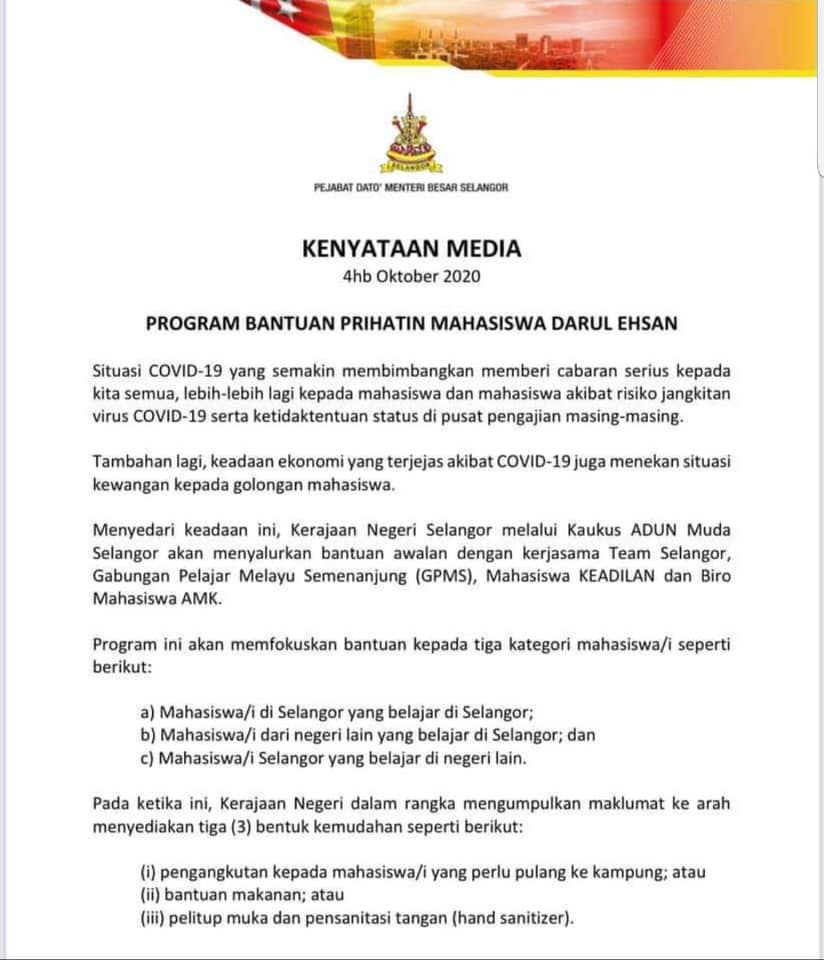 SELANGOR

PEJABAT DATO' MENTERI BESAR SELANGOR

KENYATAAN MEDIA
4hb Oktober 2020

PROGRAM BANTUAN PRIHATIN MAHASISWA DARUL EHSAN

Situasi COVID-19 yang semakin membimbangkan memberi cabaran serius kepada kita semua, lebih-lebih lagi kepada mahasiswa dan mahasiswa akibat risiko jangkitan virus COVID-19 serta ketidaktentuan status di pusat pengajian masing-masing.

Tambahan lagi, keadaan ekonomi yang terjejas akibat COVID-19 juga menekan situasi kewangan kepada golongan mahasiswa.

Menyedari keadaan ini, Kerajaan Negeri Selangor melalui Kaukus ADUN Muda Selangor akan menyalurkan bantuan awalan dengan kerjasama Team Selangor, Gabungan Pelajar Melayu Semenanjung (GPMS), Mahasiswa KEADILAN dan Biro Mahasiswa AMK.

Program ini akan memfokuskan bantuan kepada tiga kategori mahasiswa/i seperti berikut:

a) Mahasiswa/i di Selangor yang belajar di Selangor;
b) Mahasiswa/i dari negeri lain yang belajar di Selangor; dan
c) Mahasiswa/i Selangor yang belajar di negeri lain.

Pada ketika ini, Kerajaan Negeri dalam rangka mengumpulkan maklumat ke arah menyediakan tiga (3) bentuk kemudahan seperti berikut:

(i) pengangkutan kepada mahasiswa/i yang perlu pulang ke kampung; atau
(ii) bantuan makanan; atau
(iii) pelitup muka dan pensanitasi tangan (hand sanitizer).